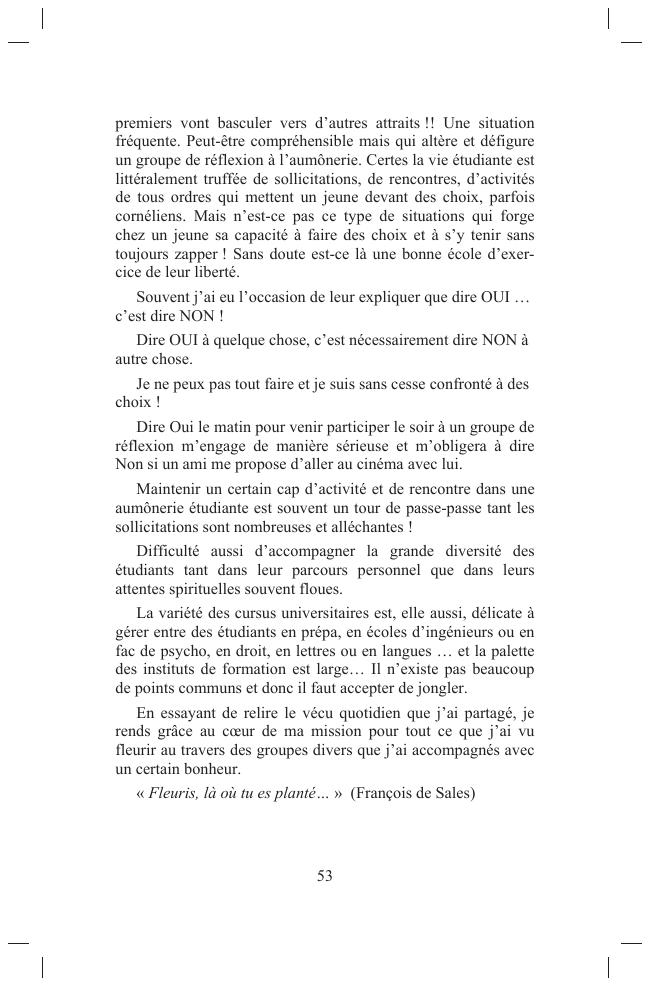 premiers vont basculer vers d'autres attraits !! Une situation fréquente. Peut-être compréhensible mais qui altère et défigure un groupe de réflexion à l'aumônerie. Certes la vie étudiante est littéralement truffée de sollicitations, de rencontres, d'activités de tous ordres qui mettent un jeune devant des choix, parfois cornéliens. Mais n'est-ce pas ce type de situations qui forge chez un jeune sa capacité à faire des choix et à s'y tenir sans toujours zapper ! Sans doute est-ce là une bonne école d'exercice de leur liberté.

Souvent j'ai eu l'occasion de leur expliquer que dire OUI … c'est dire NON !

Dire OUI à quelque chose, c'est nécessairement dire NON à autre chose.

Je ne peux pas tout faire et je suis sans cesse confronté à des choix !

Dire Oui le matin pour venir participer le soir à un groupe de réflexion m'engage de manière sérieuse et m'obligera à dire Non si un ami me propose d'aller au cinéma avec lui.

Maintenir un certain cap d'activité et de rencontre dans une aumônerie étudiante est souvent un tour de passe-passe tant les sollicitations sont nombreuses et alléchantes !

Difficulté aussi d'accompagner la grande diversité des étudiants tant dans leur parcours personnel que dans leurs attentes spirituelles souvent floues.

La variété des cursus universitaires est, elle aussi, délicate à gérer entre des étudiants en prépa, en écoles d'ingénieurs ou en fac de psycho, en droit, en lettres ou en langues … et la palette des instituts de formation est large… Il n'existe pas beaucoup de points communs et donc il faut accepter de jongler.

En essayant de relire le vécu quotidien que j'ai partagé, je rends grâce au cœur de ma mission pour tout ce que j'ai vu fleurir au travers des groupes divers que j'ai accompagnés avec un certain bonheur.

« Fleuris, là où tu es planté… » (François de Sales)

53